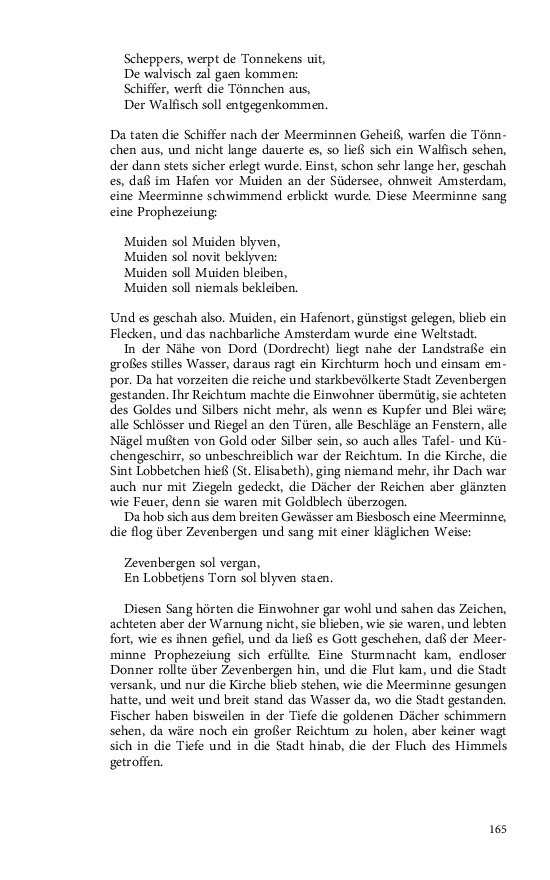 Scheppers, werpt de Tonnekens uit,
De walvisch zal gaen kommen:
Schiffer, werft die Tönnchen aus,
Der Walfisch soll entgegenkommen.

Da taten die Schiffer nach der Meerminnen Geheiß, warfen die Tönnchen aus, und nicht lange dauerte es, so ließ sich ein Walfisch sehen, der dann stets sicher erlegt wurde. Einst, schon sehr lange her, geschah es, daß im Hafen vor Muiden an der Südersee, ohnweit Amsterdam, eine Meerminne schwimmend erblickt wurde. Diese Meerminne sang eine Prophezeiung:

Muiden sol Muiden blyven,
Muiden sol novit beklyven:
Muiden soll Muiden bleiben,
Muiden soll niemals bekleiben.

Und es geschah also. Muiden, ein Hafenort, günstigst gelegen, blieb ein Flecken, und das nachbarliche Amsterdam wurde eine Weltstadt.

In der Nähe von Dord (Dordrecht) liegt nahe der Landstraße ein großes stilles Wasser, daraus ragt ein Kirchturm hoch und einsam empor. Da hat vorzeiten die reiche und starkbevölkerte Stadt Zevenbergen gestanden. Ihr Reichtum machte die Einwohner übermütig, sie achteten des Goldes und Silbers nicht mehr, als wenn es Kupfer und Blei wäre; alle Schlösser und Riegel an den Türen, alle Beschläge an Fenstern, alle Nägel mußten von Gold oder Silber sein, so auch alles Tafel- und Küchengeschirr, so unbeschreiblich war der Reichtum. In die Kirche, die Sint Lobbetchen hieß (St. Elisabeth), ging niemand mehr, ihr Dach war auch nur mit Ziegeln gedeckt, die Dächer der Reichen aber glänzten wie Feuer, denn sie waren mit Goldblech überzogen.

Da hob sich aus dem breiten Gewässer am Biesbosch eine Meerminne, die flog über Zevenbergen und sang mit einer kläglichen Weise:

Zevenbergen sol vergan,
En Lobbetjens Torn sol blyven staen.

Diesen Sang hörten die Einwohner gar wohl und sahen das Zeichen, achteten aber der Warnung nicht, sie blieben, wie sie waren, und lebten fort, wie es ihnen gefiel, und da ließ es Gott geschehen, daß der Meerminne Prophezeiung sich erfüllte. Eine Sturmnacht kam, endloser Donner rollte über Zevenbergen hin, und die Flut kam, und die Stadt versank, und nur die Kirche blieb stehen, wie die Meerminne gesungen hatte, und weit und breit stand das Wasser da, wo die Stadt gestanden. Fischer haben bisweilen in der Tiefe die goldenen Dächer schimmern sehen, da wäre noch ein großer Reichtum zu holen, aber keiner wagt sich in die Tiefe und in die Stadt hinab, die der Fluch des Himmels getroffen.

165